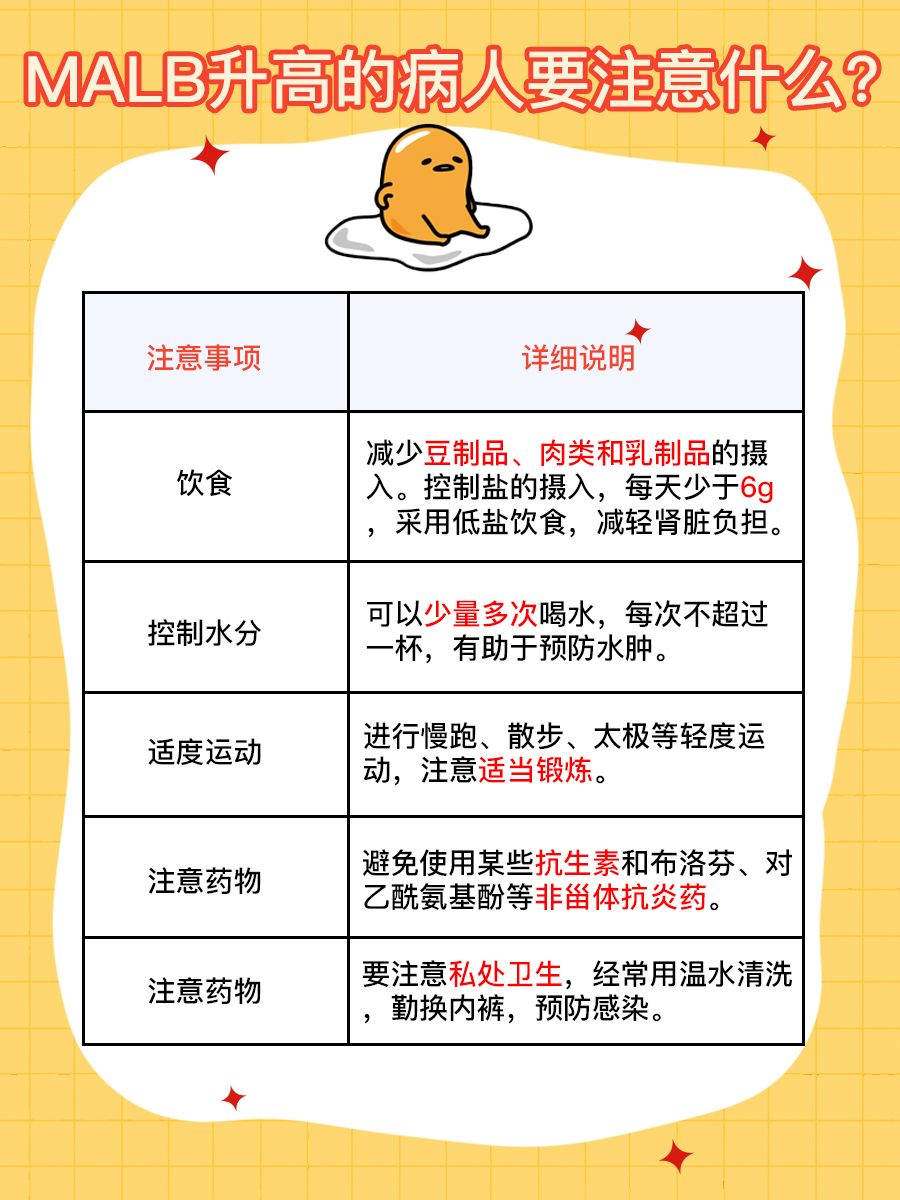 MALB升高的病人要注意什么？

| 注意事项 | 详细说明 |
|---|---|
| 饮食 | 减少豆制品、肉类和乳制品的摄入。控制盐的摄入，每天少于6g，采用低盐饮食，减轻肾脏负担。 |
| 控制水分 | 可以少量多次喝水，每次不超过一杯，有助于预防水肿。 |
| 适度运动 | 进行慢跑、散步、太极等轻度运动，注意适当锻炼。 |
| 注意药物 | 避免使用某些抗生素和布洛芬、对乙酰氨基酚等非甾体抗炎药。 |
| 注意药物 | 要注意私处卫生，经常用温水清洗，勤换内裤，预防感染。 |